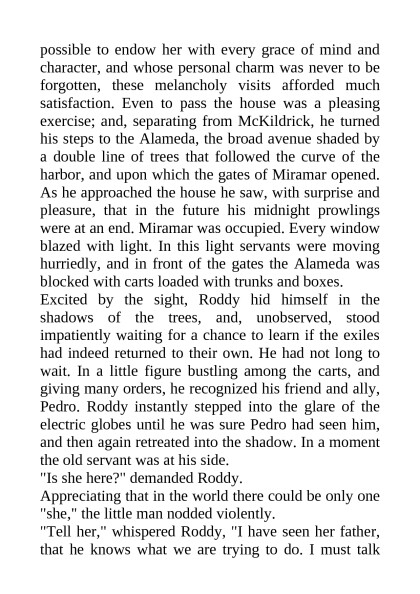 possible to endow her with every grace of mind and character, and whose personal charm was never to be forgotten, these melancholy visits afforded much satisfaction. Even to pass the house was a pleasing exercise; and, separating from McKildrick, he turned his steps to the Alameda, the broad avenue shaded by a double line of trees that followed the curve of the harbor, and upon which the gates of Miramar opened. As he approached the house he saw, with surprise and pleasure, that in the future his midnight prowlings were at an end. Miramar was occupied. Every window blazed with light. In this light servants were moving hurriedly, and in front of the gates the Alameda was blocked with carts loaded with trunks and boxes.
Excited by the sight, Roddy hid himself in the shadows of the trees, and, unobserved, stood impatiently waiting for a chance to learn if the exiles had indeed returned to their own. He had not long to wait. In a little figure bustling among the carts, and giving many orders, he recognized his friend and ally, Pedro. Roddy instantly stepped into the glare of the electric globes until he was sure Pedro had seen him, and then again retreated into the shadow. In a moment the old servant was at his side.
"Is she here?" demanded Roddy.
Appreciating that in the world there could be only one "she," the little man nodded violently.
"Tell her," whispered Roddy, "I have seen her father, that he knows what we are trying to do. I must talk